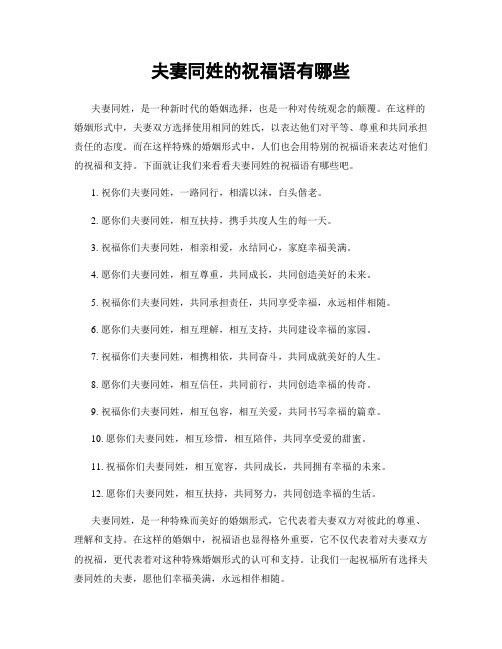 夫妻同姓的祝福语有哪些

夫妻同姓，是一种新时代的婚姻选择，也是一种对传统观念的颠覆。在这样的婚姻形式中，夫妻双方选择使用相同的姓氏，以表达他们对平等、尊重和共同承担责任的态度。而在这样特殊的婚姻形式中，人们也会用特别的祝福语来表达对他们的祝福和支持。下面就让我们来看看夫妻同姓的祝福语有哪些吧。

1. 祝你们夫妻同姓，一路同行，相濡以沫，白头偕老。

2. 愿你们夫妻同姓，相互扶持，携手共度人生的每一天。

3. 祝福你们夫妻同姓，相亲相爱，永结同心，家庭幸福美满。

4. 愿你们夫妻同姓，相互尊重，共同成长，共同创造美好的未来。

5. 祝福你们夫妻同姓，共同承担责任，共同享受幸福，永远相伴相随。

6. 愿你们夫妻同姓，相互理解，相互支持，共同建设幸福的家园。

7. 祝福你们夫妻同姓，相携相依，共同奋斗，共同成就美好的人生。

8. 愿你们夫妻同姓，相互信任，共同前行，共同创造幸福的传奇。

9. 祝福你们夫妻同姓，相互包容，相互关爱，共同书写幸福的篇章。

10. 愿你们夫妻同姓，相互珍惜，相互陪伴，共同享受爱的甜蜜。

11. 祝福你们夫妻同姓，相互宽容，共同成长，共同拥有幸福的未来。

12. 愿你们夫妻同姓，相互扶持，共同努力，共同创造幸福的生活。

夫妻同姓，是一种特殊而美好的婚姻形式，它代表着夫妻双方对彼此的尊重、理解和支持。在这样的婚姻中，祝福语也显得格外重要，它不仅代表着对夫妻双方的祝福，更代表着对这种特殊婚姻形式的认可和支持。让我们一起祝福所有选择夫妻同姓的夫妻，愿他们幸福美满，永远相伴相随。